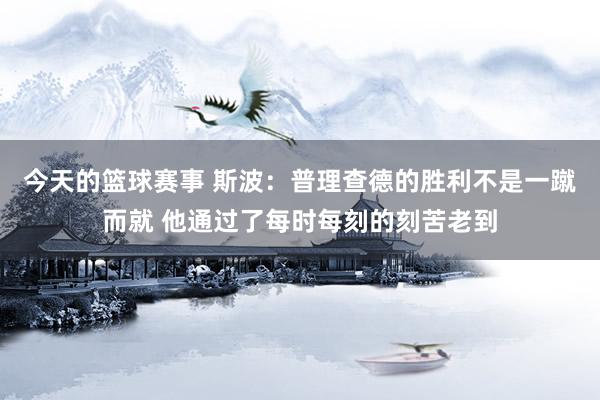 今天的篮球赛事 斯波：普理查德的胜利不是一蹴而就 他通过了每时每刻的刻苦老到